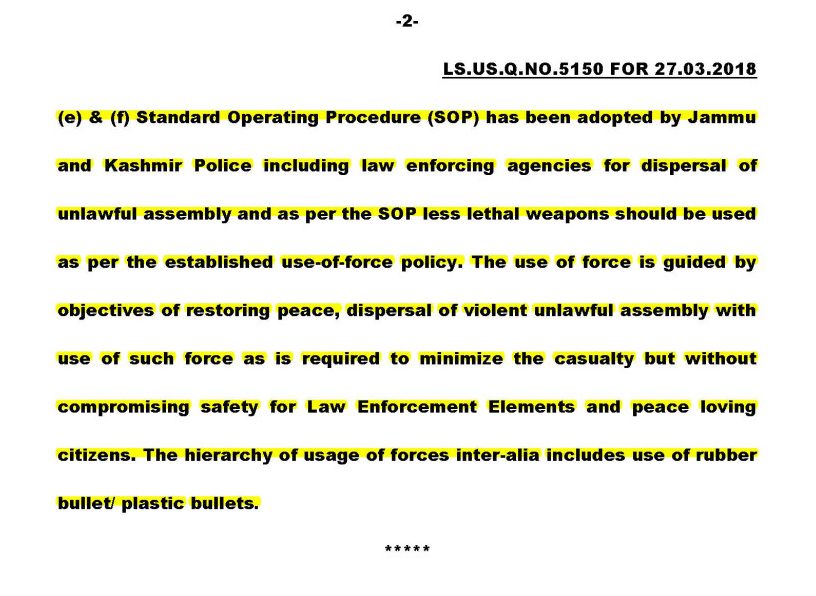 -2-

LS.US.Q.NO.5150 FOR 27.03.2018

(e) & (f) Standard Operating Procedure (SOP) has been adopted by Jammu and Kashmir Police including law enforcing agencies for dispersal of unlawful assembly and as per the SOP less lethal weapons should be used as per the established use-of-force policy. The use of force is guided by objectives of restoring peace, dispersal of violent unlawful assembly with use of such force as is required to minimize the casualty but without compromising safety for Law Enforcement Elements and peace loving citizens. The hierarchy of usage of forces inter-alia includes use of rubber bullet/ plastic bullets.

*****